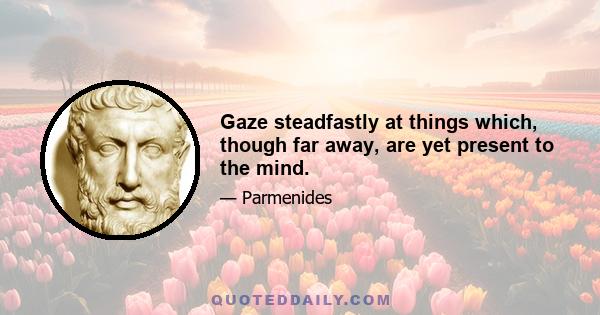 Gaze steadfastly at things which, though far away, are yet present to the mind.

— Parmenides

QUOTEDDAILY.COM